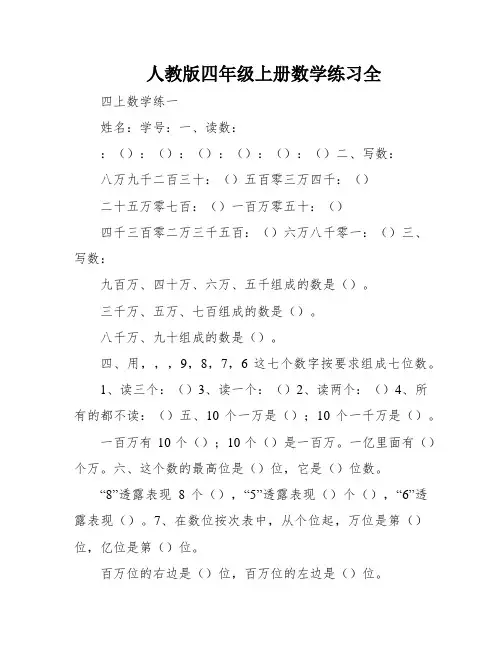 人教版四年级上册数学练习全

四上数学练一

姓名：学号：一、读数：

：（）：（）：（）：（）：（）：（）二、写数：

八万九千二百三十：（）五百零三万四千：（）

二十五万零七百：（）一百万零五十：（）

四千三百零二万三千五百：（）六万八千零一：（）三、写数：

九百万、四十万、六万、五千组成的数是（）。

三千万、五万、七百组成的数是（）。

八千万、九十组成的数是（）。

四、用，，，9，8，7，6 这七个数字按要求组成七位数。

1、读三个：（）3、读一个：（）2、读两个：（）4、所有的都不读：（）五、10 个一万是（）；10 个一千万是（）。

一百万有 10 个（）；10 个（）是一百万。一亿里面有（）个万。六、这个数的最高位是（）位，它是（）位数。

“8”透露表现 8 个（），“5”透露表现（）个（），“6”透露表现（）。7、在数位按次表中，从个位起，万位是第（）位，亿位是第（）位。

百万位的右边是（）位，百万位的左边是（）位。